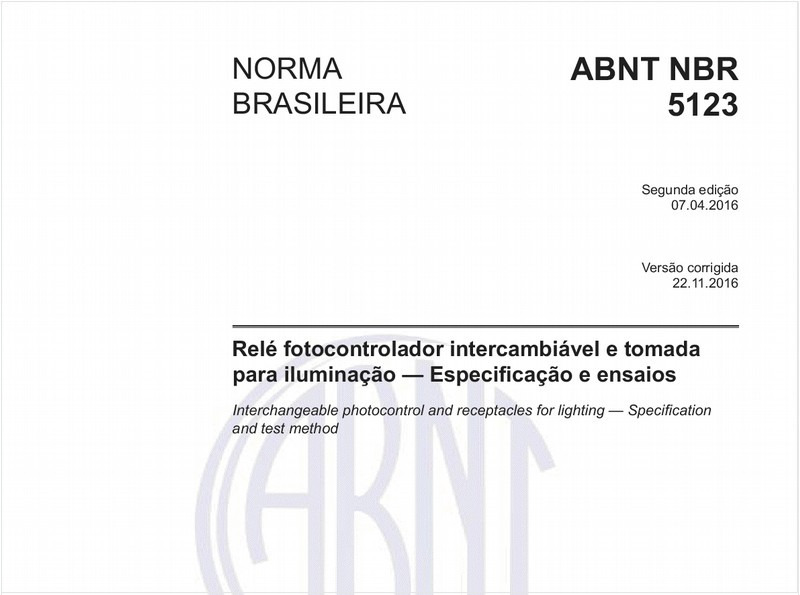 NORMA BRASILEIRA

ABNT NBR 5123

Segunda edição
07.04.2016

Versão corrigida
22.11.2016

Relé fotocontrolador intercambiável e tomada para iluminação — Especificação e ensaios

Interchangeable photocontrol and receptacles for lighting — Specification and test method

ABNT